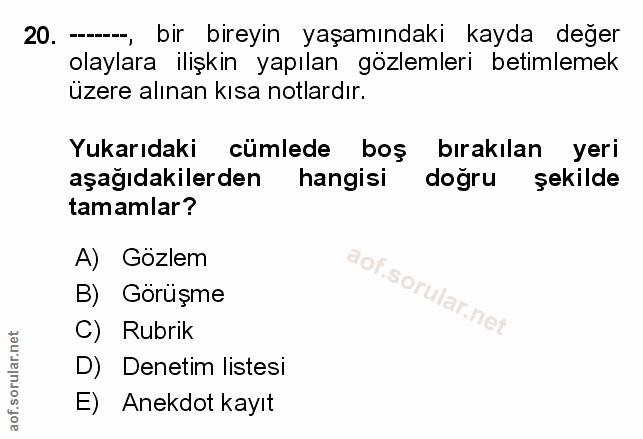 20. -------, bir bireyin yaşamındaki kayda değer olaylara ilişkin yapılan gözlemleri betimlemek üzere alınan kısa notlardır.

Yukarıdaki cümlede boş bırakılan yeri aşağıdakilerden hangisi doğru şekilde tamamlar?

A) Gözlem
B) Görüşme
C) Rubrik
D) Denetim listesi
E) Anekdot kayıt

aof.sorular.net